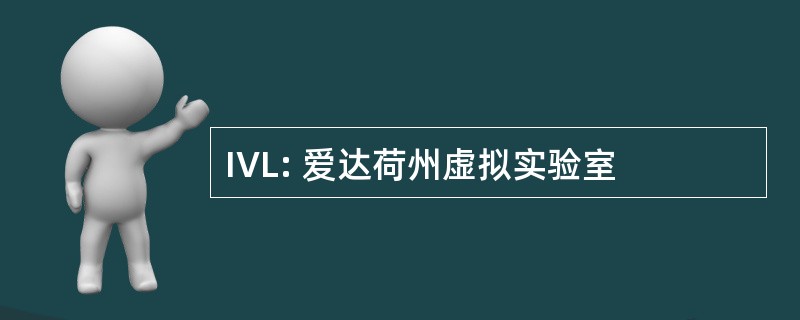 IVL: 爱达荷州虚拟实验室